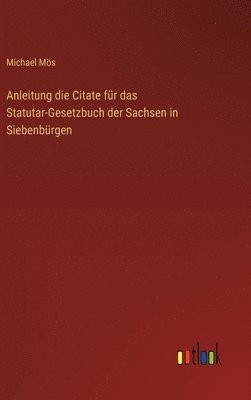 Michael Mös

Anleitung die Citate für das Statutar-Gesetzbuch der Sachsen in Siebenbürgen

outlook